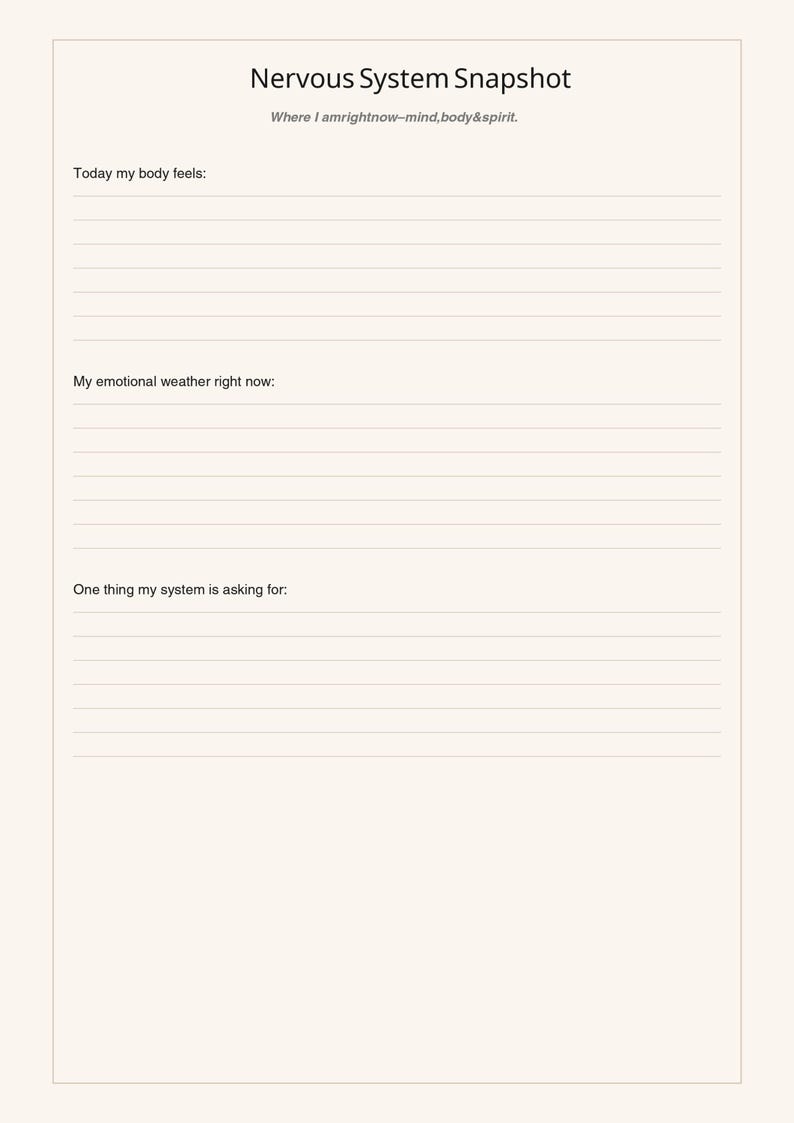 Nervous System Snapshot

Where I amrightnow–mind,body&spirit.

Today my body feels:

My emotional weather right now:

One thing my system is asking for: